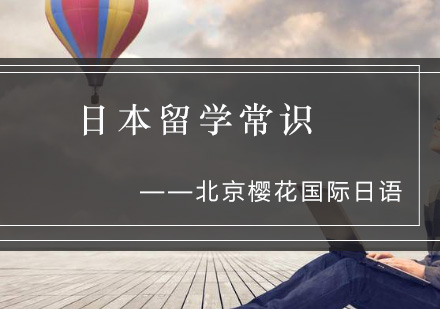 日本留学常识

——北京樱花国际日语